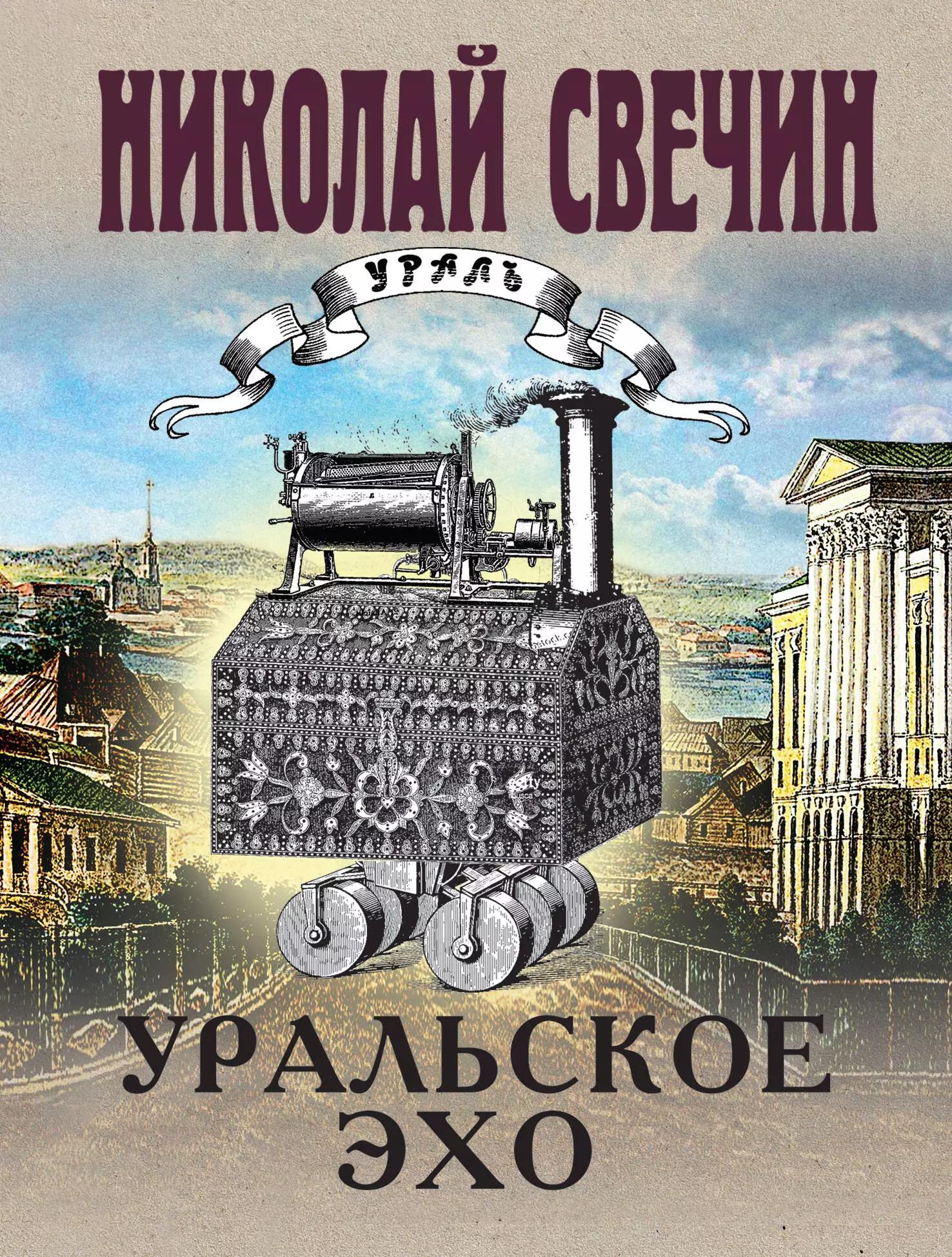 НИКОЛАЙ СВЕЧИН

УРАЛЪ

УРАЛЬСКОЕ ЭХО